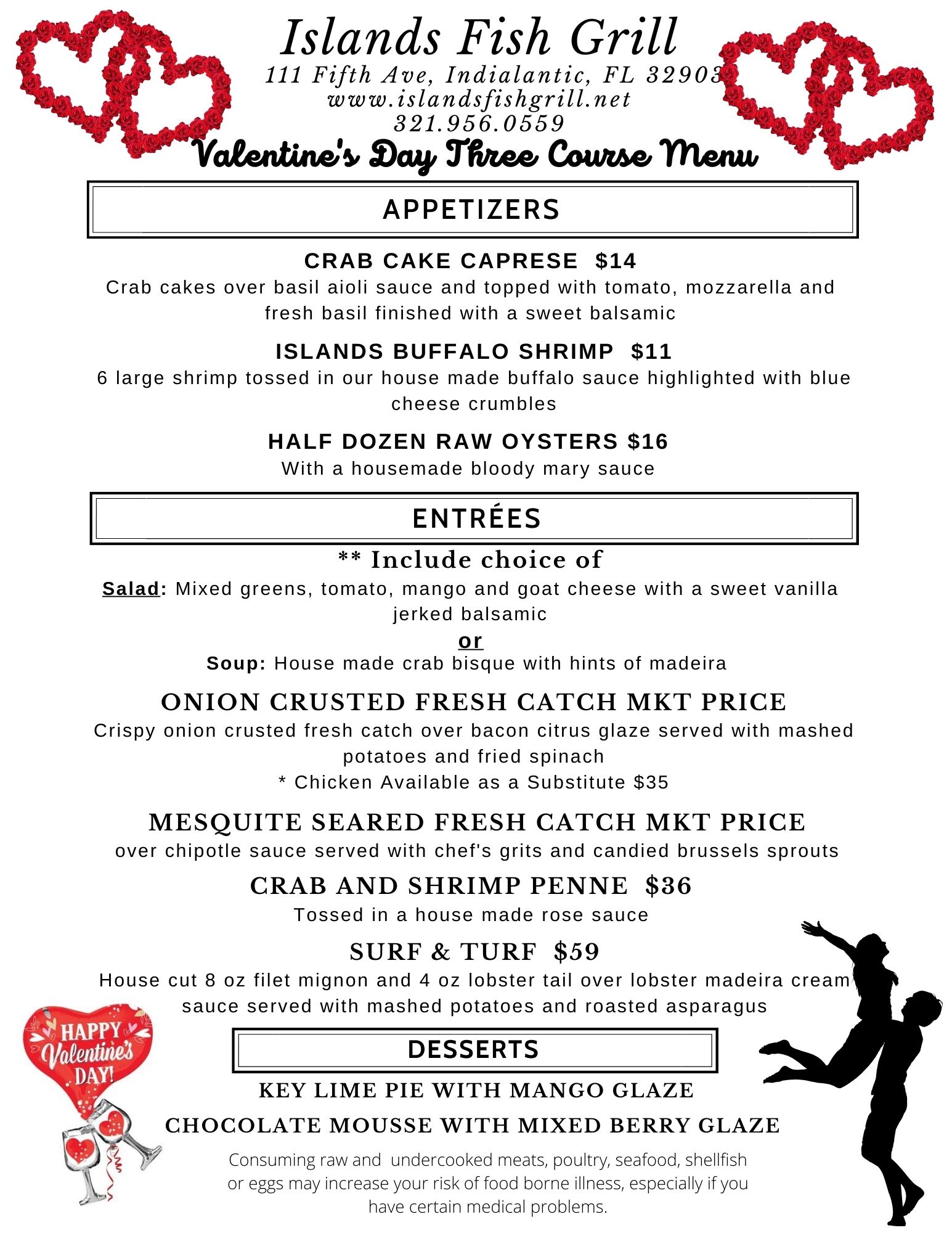 Islands Fish Grill
111 Fifth Ave, Indialantic, FL 32903
www.islandsfishgrill.net
321.956.0559
Valentine's Day Three Course Menu

APPETIZERS

CRAB CAKE CAPRESE $14
Crab cakes over basil aioli sauce and topped with tomato, mozzarella and fresh basil finished with a sweet balsamic

ISLANDS BUFFALO SHRIMP $11
6 large shrimp tossed in our house made buffalo sauce highlighted with blue cheese crumbles

HALF DOZEN RAW OYSTERS $16
With a housemade bloody mary sauce

ENTRÉES

** Include choice of
Salad: Mixed greens, tomato, mango and goat cheese with a sweet vanilla jerked balsamic
or
Soup: House made crab bisque with hints of madeira

ONION CRUSTED FRESH CATCH MKT PRICE
Crispy onion crusted fresh catch over bacon citrus glaze served with mashed potatoes and fried spinach
* Chicken Available as a Substitute $35

MESQUITE SEARED FRESH CATCH MKT PRICE
over chipotle sauce served with chef's grits and candied brussels sprouts

CRAB AND SHRIMP PENNE $36
Tossed in a house made rose sauce

SURF & TURF $59
House cut 8 oz filet mignon and 4 oz lobster tail over lobster madeira cream sauce served with mashed potatoes and roasted asparagus

HAPPY Valentine's DAY!

DESSERTS

KEY LIME PIE WITH MANGO GLAZE
CHOCOLATE MOUSSE WITH MIXED BERRY GLAZE

Consuming raw and undercooked meats, poultry, seafood, shellfish or eggs may increase your risk of food borne illness, especially if you have certain medical problems.